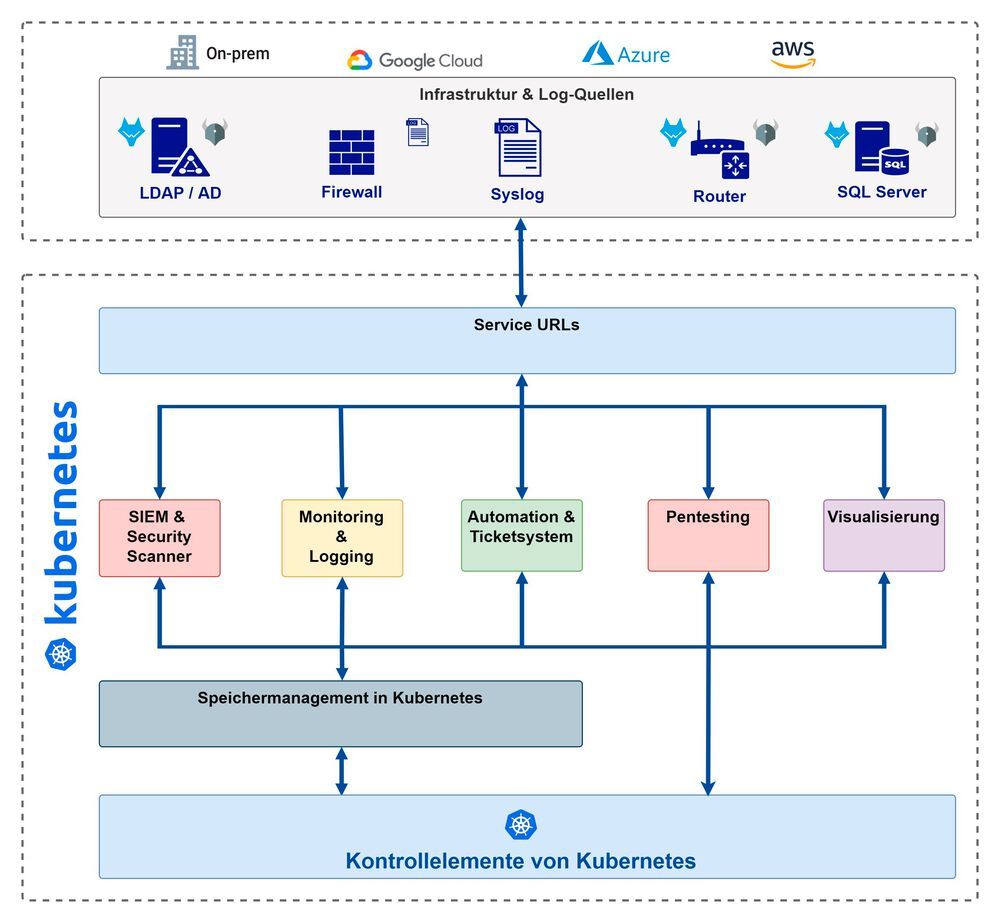 On-prem
Google Cloud
Azure
aws

Infrastruktur & Log-Quellen

LDAP / AD
Firewall
LOG
Syslog
Router
SQL
SQL Server

Service URLs

kubernetes

SIEM & Security Scanner
Monitoring & Logging
Automation & Ticketsystem
Pentesting
Visualisierung

Speichermanagement in Kubernetes

Kontrollelemente von Kubernetes